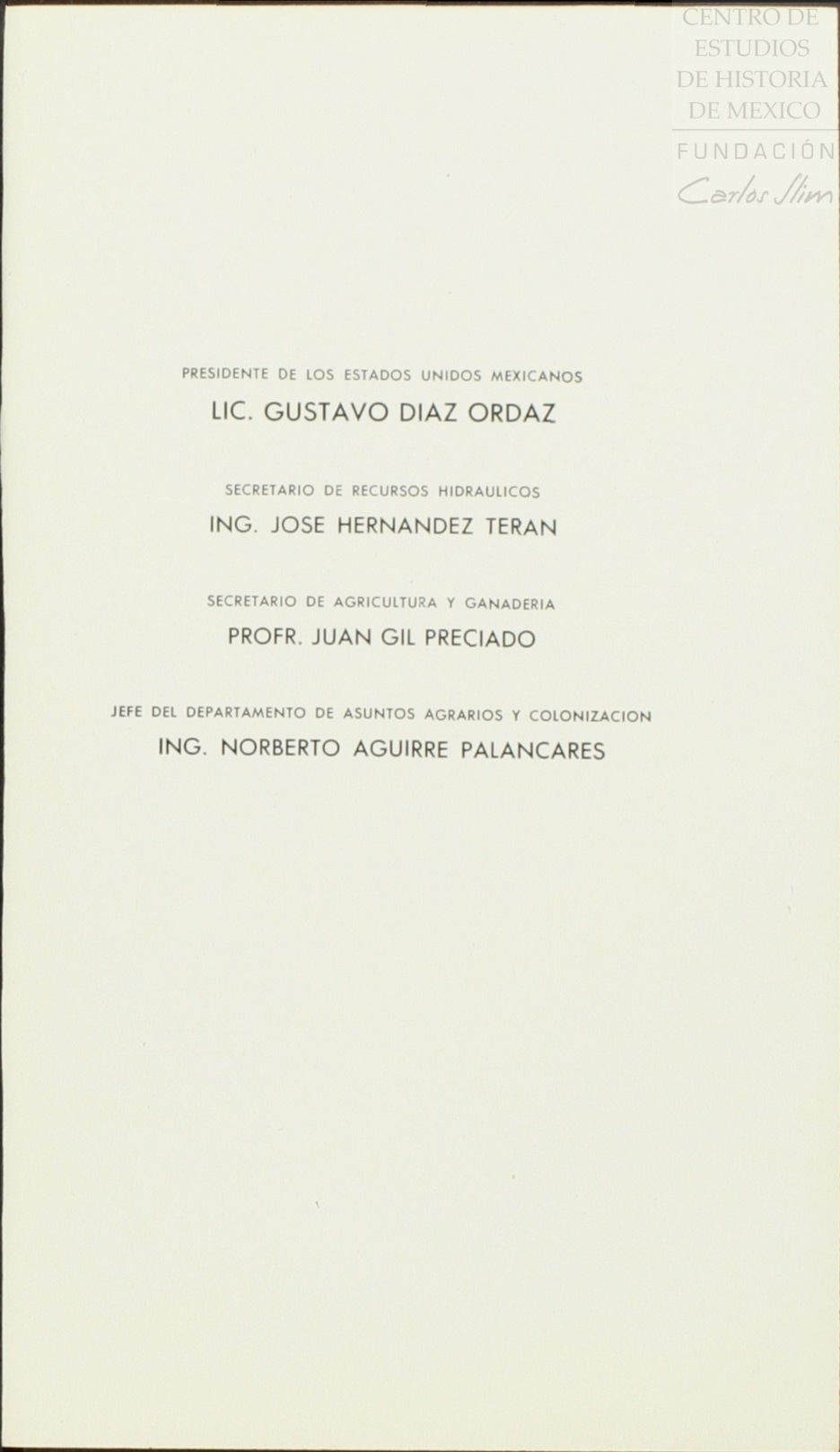 CENTRO DE
ESTUDIOS
DE HISTORIA
DE MEXICO
FUNDACIÓN
Carlos Slim

PRESIDENTE DE LOS ESTADOS UNIDOS MEXICANOS
LIC. GUSTAVO DIAZ ORDAZ

SECRETARIO DE RECURSOS HIDRAULICOS
ING. JOSE HERNANDEZ TERAN

SECRETARIO DE AGRICULTURA Y GANADERIA
PROFR. JUAN GIL PRECIADO

JEFE DEL DEPARTAMENTO DE ASUNTOS AGRARIOS Y COLONIZACION
ING. NORBERTO AGUIRRE PALANCARES